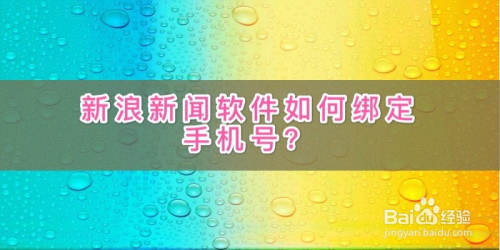 新浪新闻软件如何绑定手机号?

Baidu经验
jingyan.baidu.com